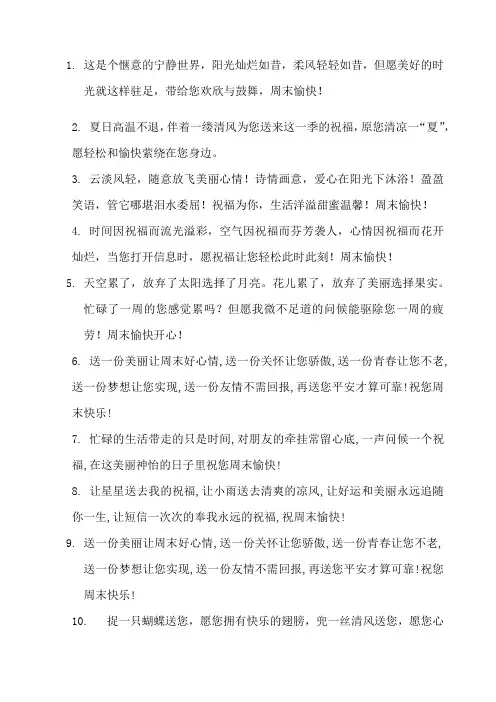 1. 这是个惬意的宁静世界，阳光灿烂如昔，柔风轻轻如昔，但愿美好的时光就这样驻足，带给您欢欣与鼓舞，周末愉快！

2. 夏日高温不退，伴着一缕清风为您送来这一季的祝福，原您清凉一“夏”，愿轻松和愉快萦绕在您身边。

3. 云淡风轻，随意放飞美丽心情！诗情画意，爱心在阳光下沐浴！盈盈笑语，管它哪堪泪水委屈！祝福为你，生活洋溢甜蜜温馨！周末愉快！

4. 时间因祝福而流光溢彩，空气因祝福而芬芳袭人，心情因祝福而花开灿烂，当您打开信息时，愿祝福让您轻松此时此刻！周末愉快！

5. 天空累了，放弃了太阳选择了月亮。花儿累了，放弃了美丽选择果实。忙碌了一周的您感觉累吗？但愿我微不足道的问候能驱除您一周的疲劳！周末愉快开心！

6. 送一份美丽让周末好心情，送一份关怀让您骄傲，送一份青春让您不老，送一份梦想让您实现，送一份友情不需回报，再送您平安才算可靠！祝您周末快乐！

7. 忙碌的生活带走的只是时间，对朋友的牵挂常留心底，一声问候一个祝福，在这美丽神怡的日子里祝您周末愉快！

8. 让星星送去我的祝福，让小雨送去清爽的凉风，让好运和美丽永远追随你一生，让短信一次次的奉我永远的祝福，祝周末愉快！

9. 送一份美丽让周末好心情，送一份关怀让您骄傲，送一份青春让您不老，送一份梦想让您实现，送一份友情不需回报，再送您平安才算可靠！祝您周末快乐！

10. 捉一只蝴蝶送您，愿您拥有快乐的翅膀，兜一丝清风送您，愿您心